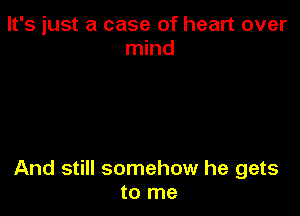 It's just a case of heart over mind

And still somehow he gets to me